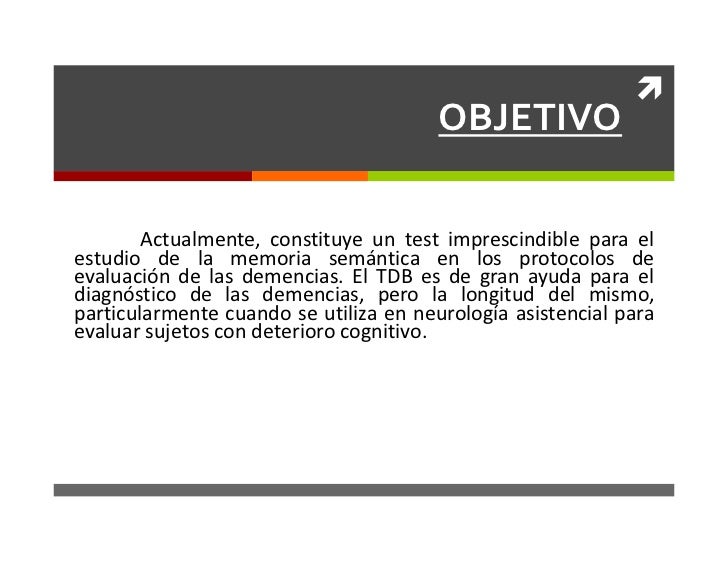 OBJETIVO

Actualmente, constituye un test imprescindible para el estudio de la memoria semántica en los protocolos de evaluación de las demencias. El TDB es de gran ayuda para el diagnóstico de las demencias, pero la longitud del mismo, particularmente cuando se utiliza en neurología asistencial para evaluar sujetos con deterioro cognitivo.